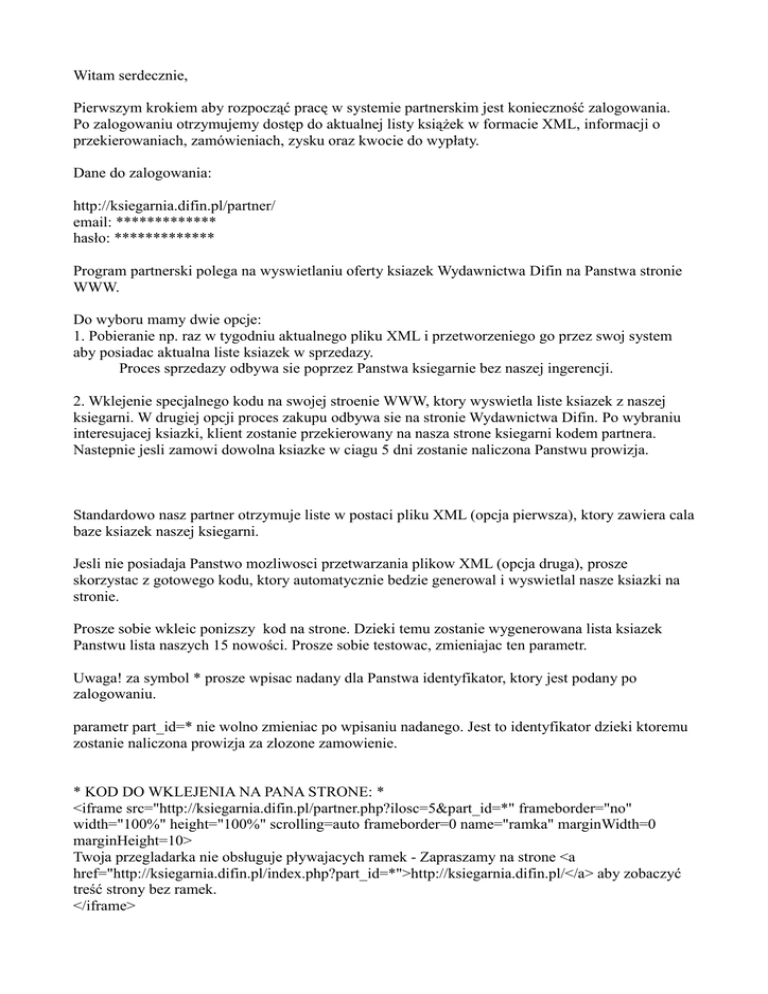 Witam serdecznie,

Pierwszym krokiem aby rozpocząć pracę w systemie partnerskim jest konieczność zalogowania. Po zalogowaniu otrzymujemy dostęp do aktualnej listy książek w formacie XML, informacji o przekierowaniach, zamówieniach, zysku oraz kwocie do wypłaty.

Dane do zalogowania:

http://ksiegarnia.difin.pl/partner/
email: *************
hasło: *************

Program partnerski polega na wyswietlaniu oferty ksiazek Wydawnictwa Difin na Panstwa stronie WWW.

Do wyboru mamy dwie opcje:
1. Pobieranie np. raz w tygodniu aktualnego pliku XML i przetworzeniego go przez swoj system aby posiadac aktualna liste ksiazek w sprzedazy.
Proces sprzedazy odbywa sie poprzez Panstwa ksiegarnie bez naszej ingerencji.

2. Wklejenie specjalnego kodu na swojej stroenie WWW, ktory wyswietla liste ksiazek z naszej ksiegarni. W drugiej opcji proces zakupu odbywa sie na stronie Wydawnictwa Difin. Po wybraniu interesujacej ksiazki, klient zostanie przekierowany na nasza strone ksiegarni kodem partnera. Nastepnie jesli zamowi dowolna ksiazke w ciagu 5 dni zostanie naliczona Panstwu prowizja.

Standardowo nasz partner otrzymuje liste w postaci pliku XML (opcja pierwsza), ktory zawiera cala baze ksiazek naszej ksiegarni.

Jesli nie posiadaja Panstwo mozliwosci przetwarzania plikow XML (opcja druga), prosze skorzystac z gotowego kodu, ktory automatycznie bedzie generowal i wyswietlal nasze ksiazki na stronie.

Prosze sobie wkleic ponizszy kod na strone. Dzieki temu zostanie wygenerowana lista ksiazek Panstwu lista naszych 15 nowości. Prosze sobie testowac, zmieniajac ten parametr.

Uwaga! za symbol * prosze wpisac nadany dla Panstwa identyfikator, ktory jest podany po zalogowaniu.

parametr part_id=* nie wolno zmieniac po wpisaniu nadanego. Jest to identyfikator dzieki ktoremu zostanie naliczona prowizja za zlozone zamowienie.

* KOD DO WKLEJENIA NA PANA STRONE: *
<iframe src="http://ksiegarnia.difin.pl/partner.php?ilosc=5&part_id=*" frameborder="no" width="100%" height="100%" scrolling=auto frameborder=0 name="ramka" marginWidth=0 marginHeight=10>
Twoja przegladarka nie obsługuje pływajacych ramek - Zapraszamy na strone <a href="http://ksiegarnia.difin.pl/index.php?part_id=*">http://ksiegarnia.difin.pl/</a> aby zobaczyć treść strony bez ramek.
</iframe>